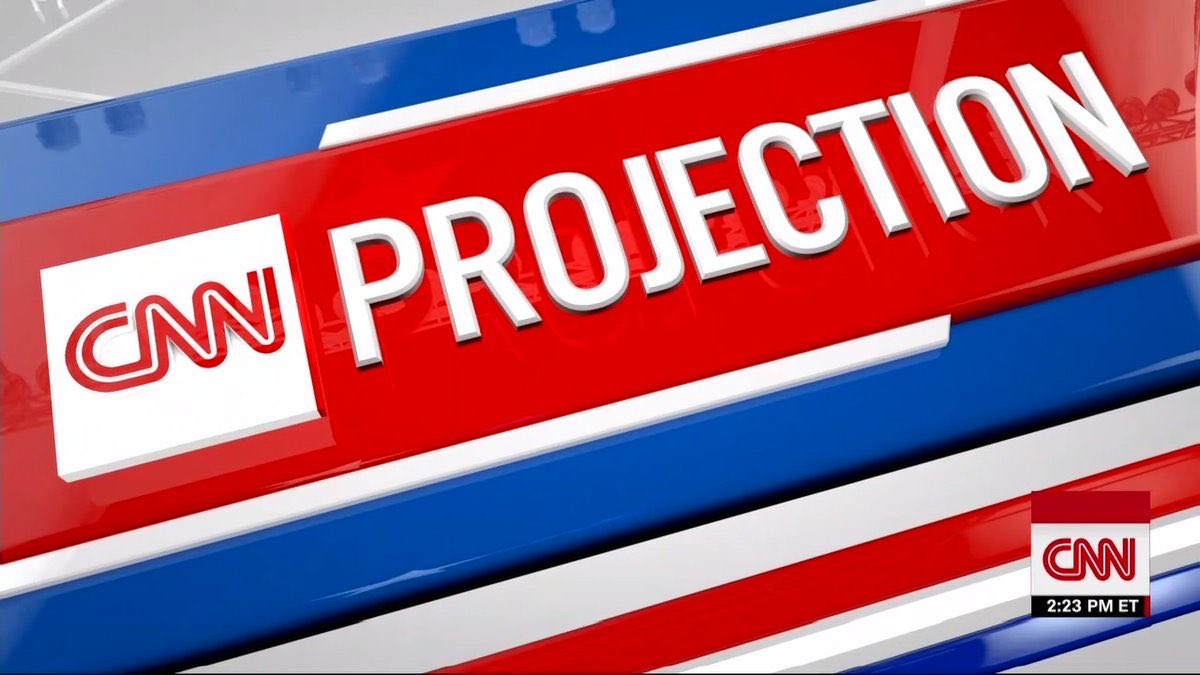 CNN PROJECTION

CNN
2:23 PM ET